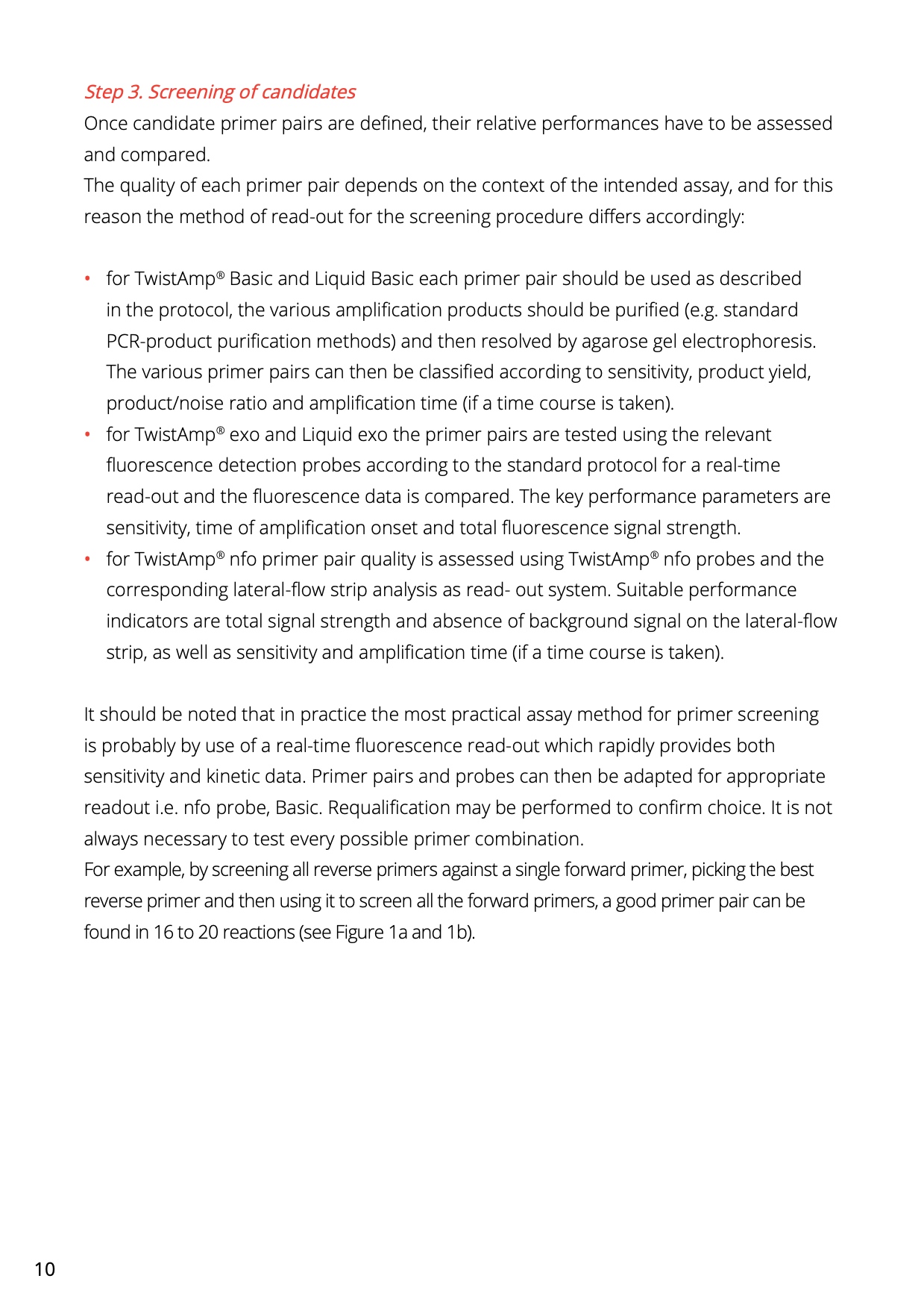 Step 3. Screening of candidates
Once candidate primer pairs are defined, their relative performances have to be assessed and compared.
The quality of each primer pair depends on the context of the intended assay, and for this reason the method of read-out for the screening procedure differs accordingly:

• for TwistAmp® Basic and Liquid Basic each primer pair should be used as described in the protocol, the various amplification products should be purified (e.g. standard PCR-product purification methods) and then resolved by agarose gel electrophoresis. The various primer pairs can then be classified according to sensitivity, product yield, product/noise ratio and amplification time (if a time course is taken).
• for TwistAmp® exo and Liquid exo the primer pairs are tested using the relevant fluorescence detection probes according to the standard protocol for a real-time read-out and the fluorescence data is compared. The key performance parameters are sensitivity, time of amplification onset and total fluorescence signal strength.
• for TwistAmp® nfo primer pair quality is assessed using TwistAmp® nfo probes and the corresponding lateral-flow strip analysis as read- out system. Suitable performance indicators are total signal strength and absence of background signal on the lateral-flow strip, as well as sensitivity and amplification time (if a time course is taken).

It should be noted that in practice the most practical assay method for primer screening is probably by use of a real-time fluorescence read-out which rapidly provides both sensitivity and kinetic data. Primer pairs and probes can then be adapted for appropriate readout i.e. nfo probe, Basic. Requalification may be performed to confirm choice. It is not always necessary to test every possible primer combination.
For example, by screening all reverse primers against a single forward primer, picking the best reverse primer and then using it to screen all the forward primers, a good primer pair can be found in 16 to 20 reactions (see Figure 1a and 1b).

10